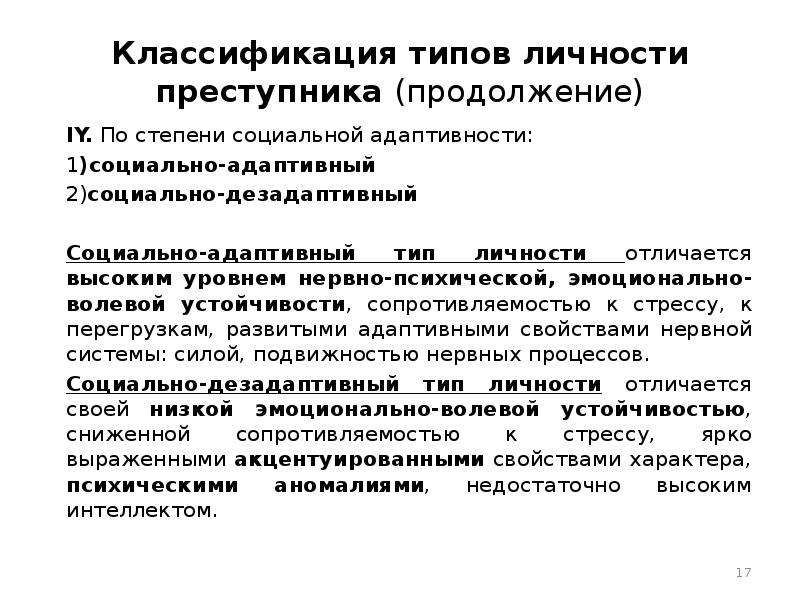 Классификация типов личности преступника (продолжение)

IY. По степени социальной адаптивности:

1)социально-адаптивный

2)социально-дезадаптивный

Социально-адаптивный тип личности отличается высоким уровнем нервно-психической, эмоционально-волевой устойчивости, сопротивляемостью к стрессу, к перегрузкам, развитыми адаптивными свойствами нервной системы: силой, подвижностью нервных процессов.

Социально-дезадаптивный тип личности отличается своей низкой эмоционально-волевой устойчивостью, сниженной сопротивляемостью к стрессу, ярко выраженными акцентуированными свойствами характера, психическими аномалиями, недостаточно высоким интеллектом.

17